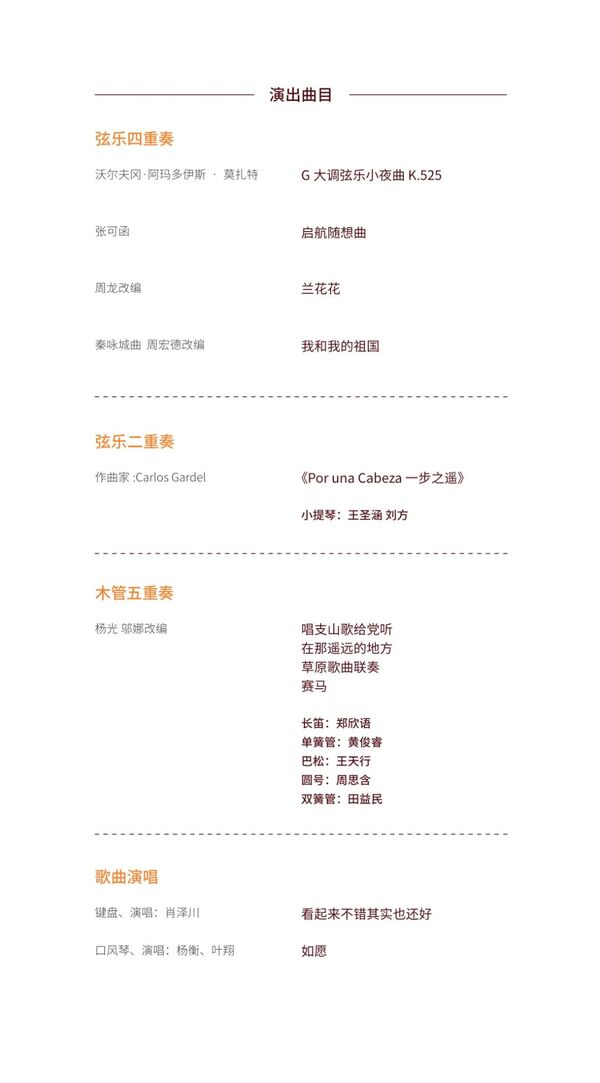 演出曲目

弦乐四重奏

沃尔夫冈·阿玛多伊斯 · 莫扎特 G 大调弦乐小夜曲 K.525

张可函 启航随想曲

周龙改编 兰花花

秦咏城曲 周宏德改编 我和我的祖国

弦乐二重奏

作曲家 :Carlos Gardel 《Por una Cabeza 一步之遥》

小提琴：王圣涵 刘方

木管五重奏

杨光 邬娜改编 唱支山歌给党听
在那遥远的地方
草原歌曲联奏
赛马

长笛：郑欣语
单簧管：黄俊睿
巴松：王天行
圆号：周思含
双簧管：田益民

歌曲演唱

键盘、演唱：肖泽川 看起来不错其实也还好

口风琴、演唱：杨衡、叶翔 如愿